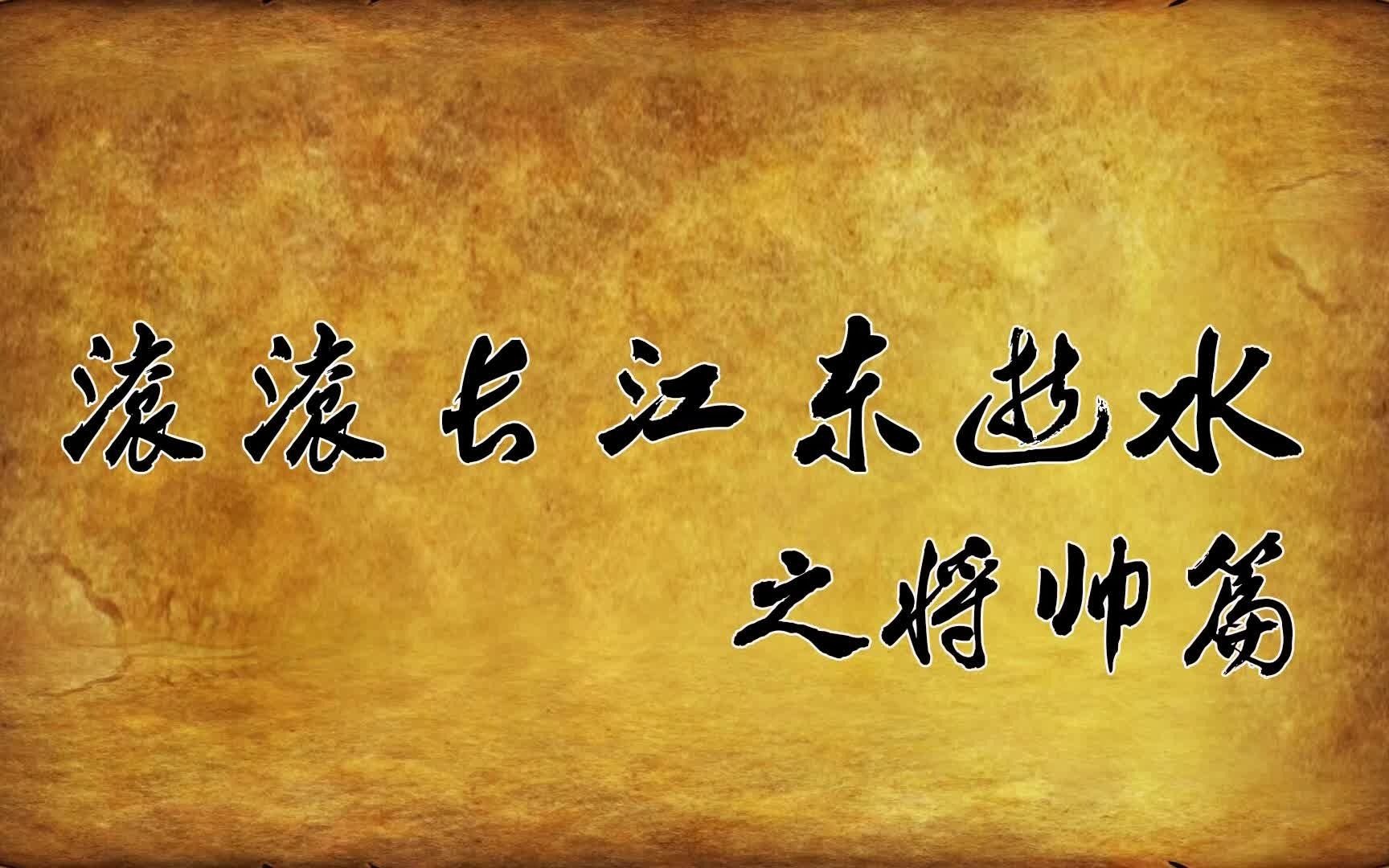 滚滚长江东逝水
之将帅篇